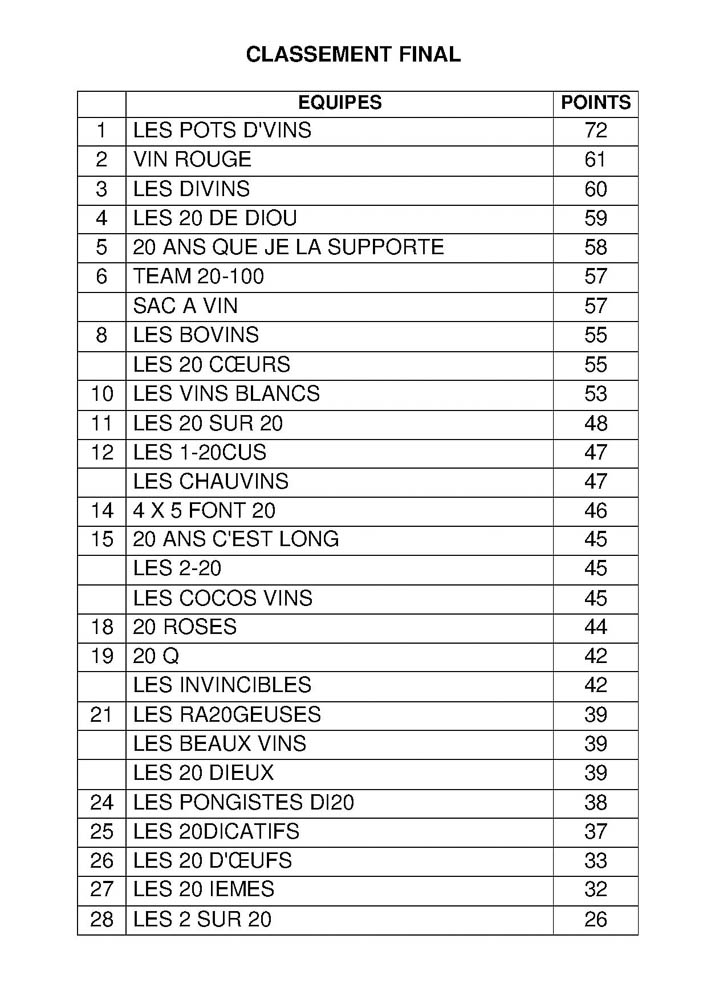 CLASSEMENT FINAL

|  | EQUIPES | POINTS |
|---|---|---|
| 1 | LES POTS D'VINS | 72 |
| 2 | VIN ROUGE | 61 |
| 3 | LES DIVINS | 60 |
| 4 | LES 20 DE DIOU | 59 |
| 5 | 20 ANS QUE JE LA SUPPORTE | 58 |
| 6 | TEAM 20-100 | 57 |
|  | SAC A VIN | 57 |
| 8 | LES BOVINS | 55 |
|  | LES 20 CŒURS | 55 |
| 10 | LES VINS BLANCS | 53 |
| 11 | LES 20 SUR 20 | 48 |
| 12 | LES 1-20CUS | 47 |
|  | LES CHAUVINS | 47 |
| 14 | 4 X 5 FONT 20 | 46 |
| 15 | 20 ANS C'EST LONG | 45 |
|  | LES 2-20 | 45 |
|  | LES COCOS VINS | 45 |
| 18 | 20 ROSES | 44 |
| 19 | 20 Q | 42 |
|  | LES INVINCIBLES | 42 |
| 21 | LES RA20GEUSES | 39 |
|  | LES BEAUX VINS | 39 |
|  | LES 20 DIEUX | 39 |
| 24 | LES PONGISTES DI20 | 38 |
| 25 | LES 20DICATIFS | 37 |
| 26 | LES 20 D'ŒUFS | 33 |
| 27 | LES 20 IEMES | 32 |
| 28 | LES 2 SUR 20 | 26 |